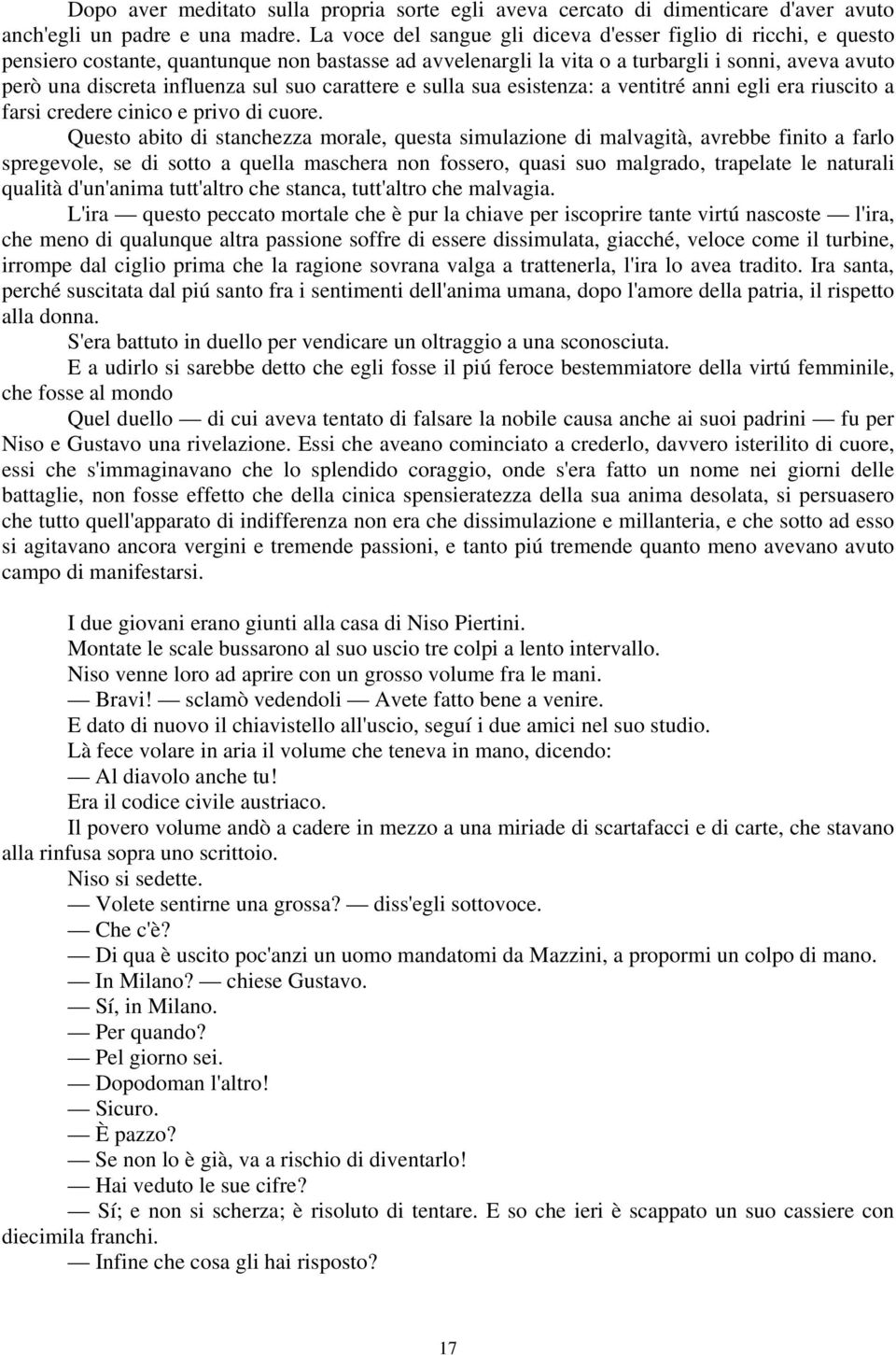 Dopo aver meditato sulla propria sorte egli aveva cercato di dimenticare d'aver avuto anch'egli un padre e una madre. La voce del sangue gli diceva d'esser figlio di ricchi, e questo pensiero costante, quantunque non bastasse ad avvelenargli la vita o a turbargli i sonni, aveva avuto però una discreta influenza sul suo carattere e sulla sua esistenza: a ventitré anni egli era riuscito a farsi credere cinico e privo di cuore.

Questo abito di stanchezza morale, questa simulazione di malvagità, avrebbe finito a farlo spregevole, se di sotto a quella maschera non fossero, quasi suo malgrado, trapelate le naturali qualità d'un'anima tutt'altro che stanca, tutt'altro che malvagia.

L'ira — questo peccato mortale che è pur la chiave per iscoprire tante virtú nascoste — l'ira, che meno di qualunque altra passione soffre di essere dissimulata, giacché, veloce come il turbine, irrompe dal ciglio prima che la ragione sovrana valga a trattenerla, l'ira lo avea tradito. Ira santa, perché suscitata dal piú santo fra i sentimenti dell'anima umana, dopo l'amore della patria, il rispetto alla donna.

S'era battuto in duello per vendicare un oltraggio a una sconosciuta.

E a udirlo si sarebbe detto che egli fosse il piú feroce bestemmiatore della virtú femminile, che fosse al mondo

Quel duello — di cui aveva tentato di falsare la nobile causa anche ai suoi padrini — fu per Niso e Gustavo una rivelazione. Essi che aveano cominciato a crederlo, davvero isterilito di cuore, essi che s'immaginavano che lo splendido coraggio, onde s'era fatto un nome nei giorni delle battaglie, non fosse effetto che della cinica spensieratezza della sua anima desolata, si persuasero che tutto quell'apparato di indifferenza non era che dissimulazione e millanteria, e che sotto ad esso si agitavano ancora vergini e tremende passioni, e tanto piú tremende quanto meno avevano avuto campo di manifestarsi.

I due giovani erano giunti alla casa di Niso Piertini.

Montate le scale bussarono al suo uscio tre colpi a lento intervallo.

Niso venne loro ad aprire con un grosso volume fra le mani.

— Bravi! — sclamò vedendoli — Avete fatto bene a venire.

E dato di nuovo il chiavistello all'uscio, seguí i due amici nel suo studio.

Là fece volare in aria il volume che teneva in mano, dicendo:

— Al diavolo anche tu!

Era il codice civile austriaco.

Il povero volume andò a cadere in mezzo a una miriade di scartafacci e di carte, che stavano alla rinfusa sopra uno scrittoio.

Niso si sedette.

— Volete sentirne una grossa? — diss'egli sottovoce.

— Che c'è?

— Di qua è uscito poc'anzi un uomo mandatomi da Mazzini, a propormi un colpo di mano.

— In Milano? — chiese Gustavo.

— Sí, in Milano.

— Per quando?

— Pel giorno sei.

— Dopodoman l'altro!

— Sicuro.

— È pazzo?

— Se non lo è già, va a rischio di diventarlo!

— Hai veduto le sue cifre?

— Sí; e non si scherza; è risoluto di tentare. E so che ieri è scappato un suo cassiere con diecimila franchi.

— Infine che cosa gli hai risposto?

17